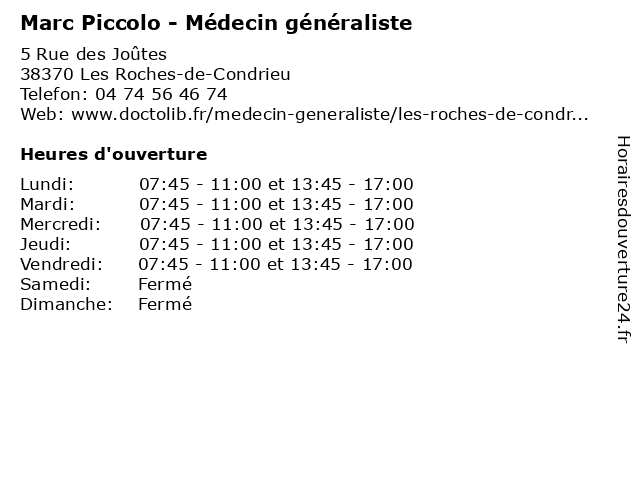 Marc Piccolo - Médecin généraliste

5 Rue des Joûtes
38370 Les Roches-de-Condrieu
Telefon: 04 74 56 46 74
Web: www.doctolib.fr/medecin-generaliste/les-roches-de-condr...

Heures d'ouverture

| | |
|---|---|
| Lundi: | 07:45 - 11:00 et 13:45 - 17:00 |
| Mardi: | 07:45 - 11:00 et 13:45 - 17:00 |
| Mercredi: | 07:45 - 11:00 et 13:45 - 17:00 |
| Jeudi: | 07:45 - 11:00 et 13:45 - 17:00 |
| Vendredi: | 07:45 - 11:00 et 13:45 - 17:00 |
| Samedi: | Fermé |
| Dimanche: | Fermé |

Horairesdouverture24.fr